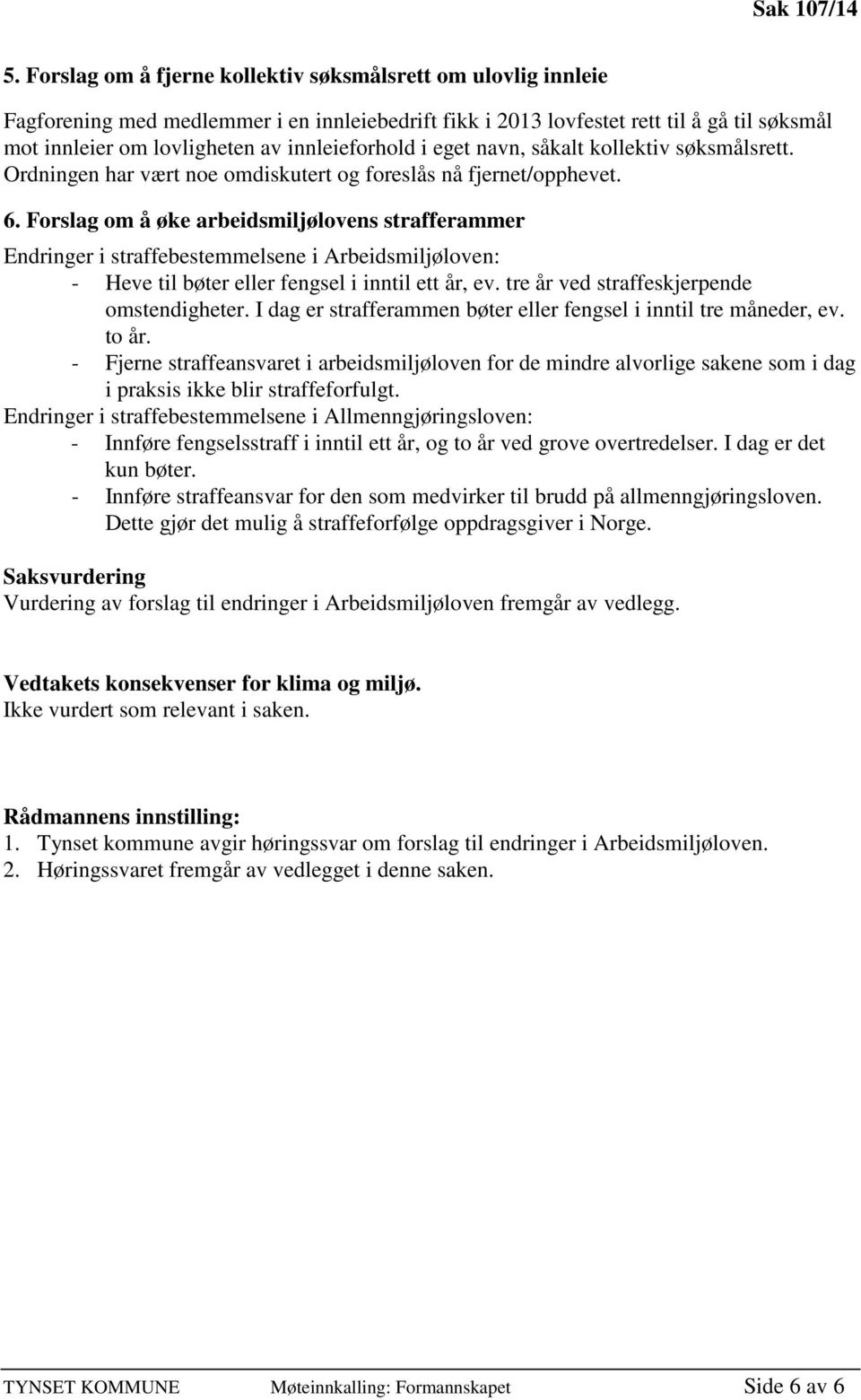 Sak 107/14

5. Forslag om å fjerne kollektiv søksmålsrett om ulovlig innleie

Fagforening med medlemmer i en innleiebedrift fikk i 2013 lovfestet rett til å gå til søksmål mot innleier om lovligheten av innleieforhold i eget navn, såkalt kollektiv søksmålsrett. Ordningen har vært noe omdiskutert og foreslås nå fjernet/opphevet.

6. Forslag om å øke arbeidsmiljølovens strafferammer

Endringer i straffebestemmelsene i Arbeidsmiljøloven:
- Heve til bøter eller fengsel i inntil ett år, ev. tre år ved straffeskjerpende omstendigheter. I dag er strafferammen bøter eller fengsel i inntil tre måneder, ev. to år.
- Fjerne straffeansvaret i arbeidsmiljøloven for de mindre alvorlige sakene som i dag i praksis ikke blir straffeforfulgt.

Endringer i straffebestemmelsene i Allmenngjøringsloven:
- Innføre fengselsstraff i inntil ett år, og to år ved grove overtredelser. I dag er det kun bøter.
- Innføre straffeansvar for den som medvirker til brudd på allmenngjøringsloven. Dette gjør det mulig å straffeforfølge oppdragsgiver i Norge.

Saksvurdering
Vurdering av forslag til endringer i Arbeidsmiljøloven fremgår av vedlegg.

Vedtakets konsekvenser for klima og miljø.
Ikke vurdert som relevant i saken.

Rådmannens innstilling:
1. Tynset kommune avgir høringssvar om forslag til endringer i Arbeidsmiljøloven.
2. Høringssvaret fremgår av vedlegget i denne saken.

TYNSET KOMMUNE Møteinnkalling: Formannskapet Side 6 av 6